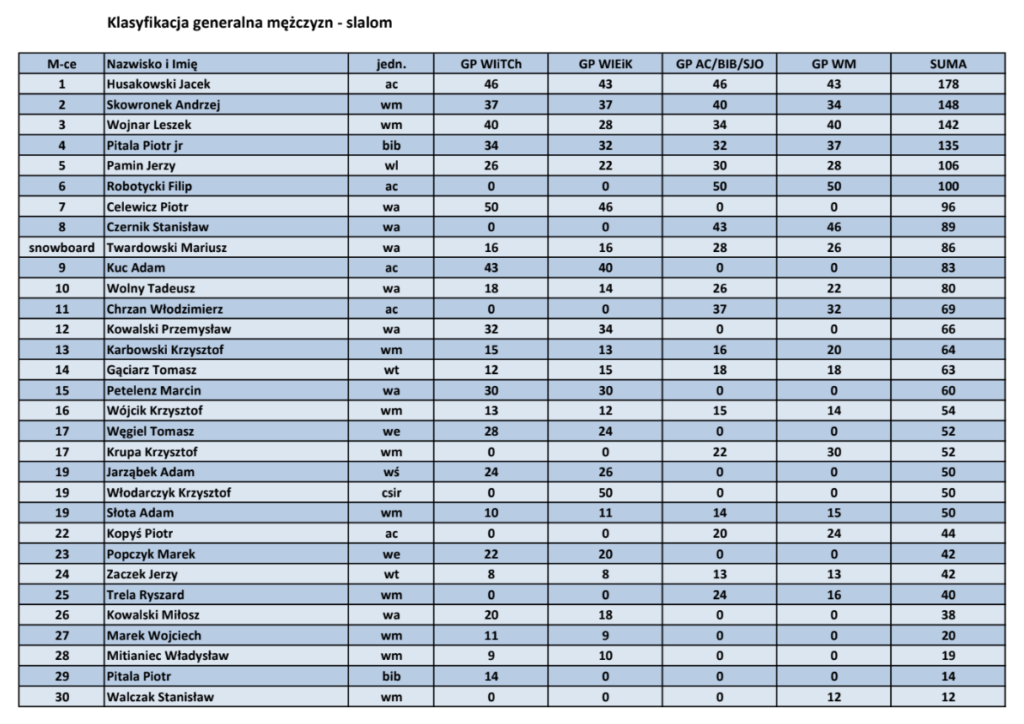 Klasyfikacja generalna mężczyzn - slalom

| M-ce | Nazwisko i Imię | jedn. | GP WIiTCh | GP WIEiK | GP AC/BIB/SJO | GP WM | SUMA |
|---|---|---|---|---|---|---|---|
| 1 | Husakowski Jacek | ac | 46 | 43 | 46 | 43 | 178 |
| 2 | Skowronek Andrzej | wm | 37 | 37 | 40 | 34 | 148 |
| 3 | Wojnar Leszek | wm | 40 | 28 | 34 | 40 | 142 |
| 4 | Pitala Piotr jr | bib | 34 | 32 | 32 | 37 | 135 |
| 5 | Pamin Jerzy | wl | 26 | 22 | 30 | 28 | 106 |
| 6 | Robotycki Filip | ac | 0 | 0 | 50 | 50 | 100 |
| 7 | Celewicz Piotr | wa | 50 | 46 | 0 | 0 | 96 |
| 8 | Czernik Stanisław | wa | 0 | 0 | 43 | 46 | 89 |
| snowboard | Twardowski Mariusz | wa | 16 | 16 | 28 | 26 | 86 |
| 9 | Kuc Adam | ac | 43 | 40 | 0 | 0 | 83 |
| 10 | Wolny Tadeusz | wa | 18 | 14 | 26 | 22 | 80 |
| 11 | Chrzan Włodzimierz | ac | 0 | 0 | 37 | 32 | 69 |
| 12 | Kowalski Przemysław | wa | 32 | 34 | 0 | 0 | 66 |
| 13 | Karbowski Krzysztof | wm | 15 | 13 | 16 | 20 | 64 |
| 14 | Gąciarz Tomasz | wt | 12 | 15 | 18 | 18 | 63 |
| 15 | Petelenz Marcin | wa | 30 | 30 | 0 | 0 | 60 |
| 16 | Wójcik Krzysztof | wm | 13 | 12 | 15 | 14 | 54 |
| 17 | Węgiel Tomasz | we | 28 | 24 | 0 | 0 | 52 |
| 17 | Krupa Krzysztof | wm | 0 | 0 | 22 | 30 | 52 |
| 19 | Jarząbek Adam | wś | 24 | 26 | 0 | 0 | 50 |
| 19 | Włodarczyk Krzysztof | csir | 0 | 50 | 0 | 0 | 50 |
| 19 | Słota Adam | wm | 10 | 11 | 14 | 15 | 50 |
| 22 | Kopyś Piotr | ac | 0 | 0 | 20 | 24 | 44 |
| 23 | Popczyk Marek | we | 22 | 20 | 0 | 0 | 42 |
| 24 | Zaczek Jerzy | wt | 8 | 8 | 13 | 13 | 42 |
| 25 | Trela Ryszard | wm | 0 | 0 | 24 | 16 | 40 |
| 26 | Kowalski Miłosz | wa | 20 | 18 | 0 | 0 | 38 |
| 27 | Marek Wojciech | wm | 11 | 9 | 0 | 0 | 20 |
| 28 | Mitianiec Władysław | wm | 9 | 10 | 0 | 0 | 19 |
| 29 | Pitala Piotr | bib | 14 | 0 | 0 | 0 | 14 |
| 30 | Walczak Stanisław | wm | 0 | 0 | 0 | 12 | 12 |